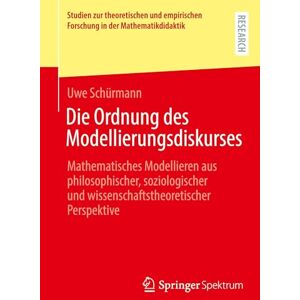 Studien zur theoretischen und empirischen Forschung in der Mathematikdidaktik

RESEARCH

Uwe Schürmann

Die Ordnung des Modellierungsdiskurses

Mathematisches Modellieren aus philosophischer, soziologischer und wissenschaftstheoretischer Perspektive

Springer Spektrum